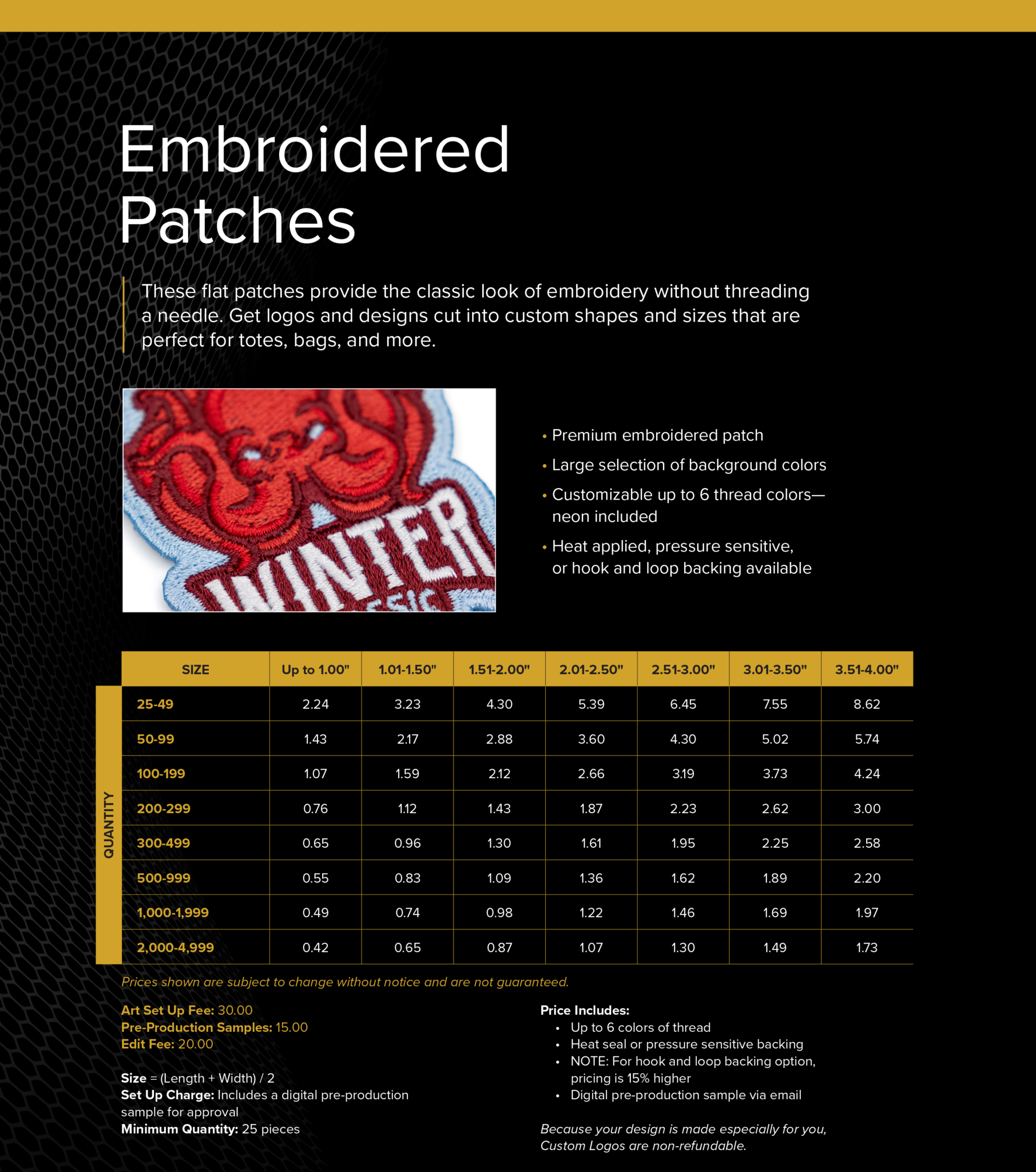 Embroidered Patches

These flat patches provide the classic look of embroidery without threading a needle. Get logos and designs cut into custom shapes and sizes that are perfect for totes, bags, and more.

WINTER

• Premium embroidered patch
• Large selection of background colors
• Customizable up to 6 thread colors—neon included
• Heat applied, pressure sensitive, or hook and loop backing available

QUANTITY

| SIZE | Up to 1.00" | 1.01-1.50" | 1.51-2.00" | 2.01-2.50" | 2.51-3.00" | 3.01-3.50" | 3.51-4.00" |
|---|---|---|---|---|---|---|---|
| 25-49 | 2.24 | 3.23 | 4.30 | 5.39 | 6.45 | 7.55 | 8.62 |
| 50-99 | 1.43 | 2.17 | 2.88 | 3.60 | 4.30 | 5.02 | 5.74 |
| 100-199 | 1.07 | 1.59 | 2.12 | 2.66 | 3.19 | 3.73 | 4.24 |
| 200-299 | 0.76 | 1.12 | 1.43 | 1.87 | 2.23 | 2.62 | 3.00 |
| 300-499 | 0.65 | 0.96 | 1.30 | 1.61 | 1.95 | 2.25 | 2.58 |
| 500-999 | 0.55 | 0.83 | 1.09 | 1.36 | 1.62 | 1.89 | 2.20 |
| 1,000-1,999 | 0.49 | 0.74 | 0.98 | 1.22 | 1.46 | 1.69 | 1.97 |
| 2,000-4,999 | 0.42 | 0.65 | 0.87 | 1.07 | 1.30 | 1.49 | 1.73 |

Prices shown are subject to change without notice and are not guaranteed.

Art Set Up Fee: 30.00
Pre-Production Samples: 15.00
Edit Fee: 20.00

Size = (Length + Width) / 2
Set Up Charge: Includes a digital pre-production sample for approval
Minimum Quantity: 25 pieces

Price Includes:
• Up to 6 colors of thread
• Heat seal or pressure sensitive backing
• NOTE: For hook and loop backing option, pricing is 15% higher
• Digital pre-production sample via email

Because your design is made especially for you, Custom Logos are non-refundable.